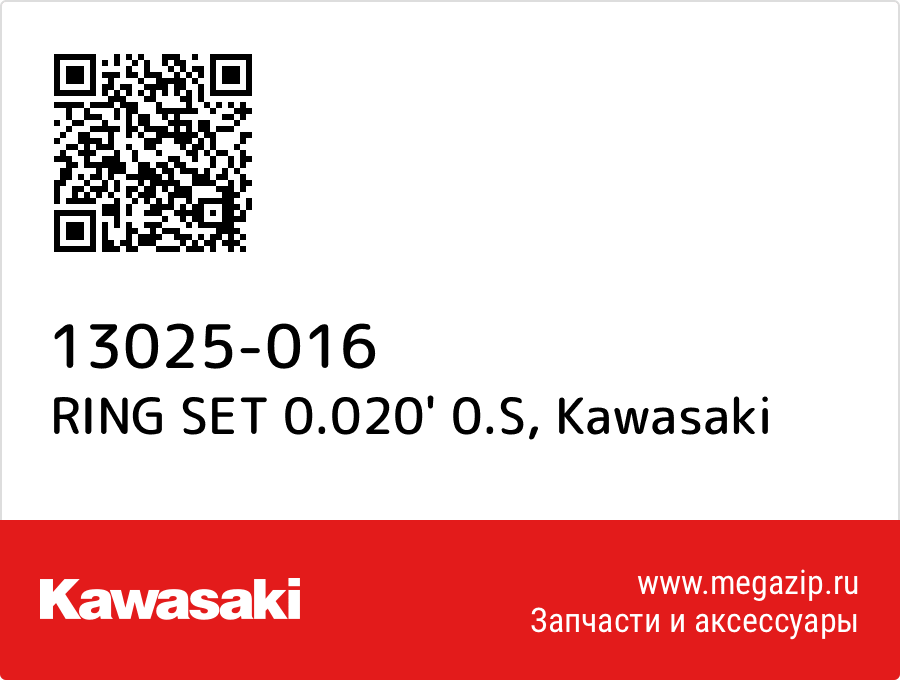 13025-016
RING SET 0.020' 0.S, Kawasaki

Kawasaki

www.megazip.ru
Запчасти и аксессуары